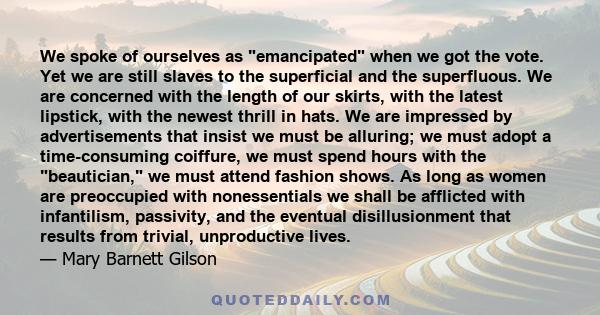 We spoke of ourselves as "emancipated" when we got the vote. Yet we are still slaves to the superficial and the superfluous. We are concerned with the length of our skirts, with the latest lipstick, with the newest thrill in hats. We are impressed by advertisements that insist we must be alluring; we must adopt a time-consuming coiffure, we must spend hours with the "beautician," we must attend fashion shows. As long as women are preoccupied with nonessentials we shall be afflicted with infantilism, passivity, and the eventual disillusionment that results from trivial, unproductive lives.
— Mary Barnett Gilson

QUOTEDDAILY.COM